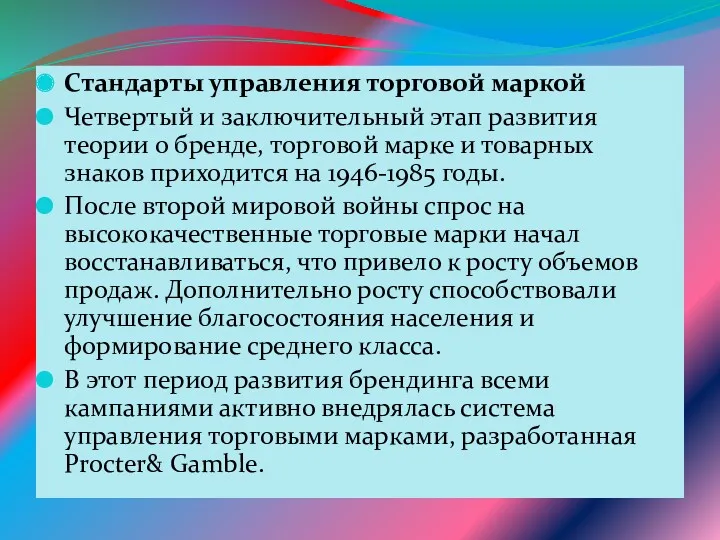 Стандарты управления торговой маркой

Четвертый и заключительный этап развития теории о бренде, торговой марке и товарных знаков приходится на 1946-1985 годы.

После второй мировой войны спрос на высококачественные торговые марки начал восстанавливаться, что привело к росту объемов продаж. Дополнительно росту способствовали улучшение благосостояния населения и формирование среднего класса.

В этот период развития брендинга всеми кампаниями активно внедрялась система управления торговыми марками, разработанная Procter& Gamble.